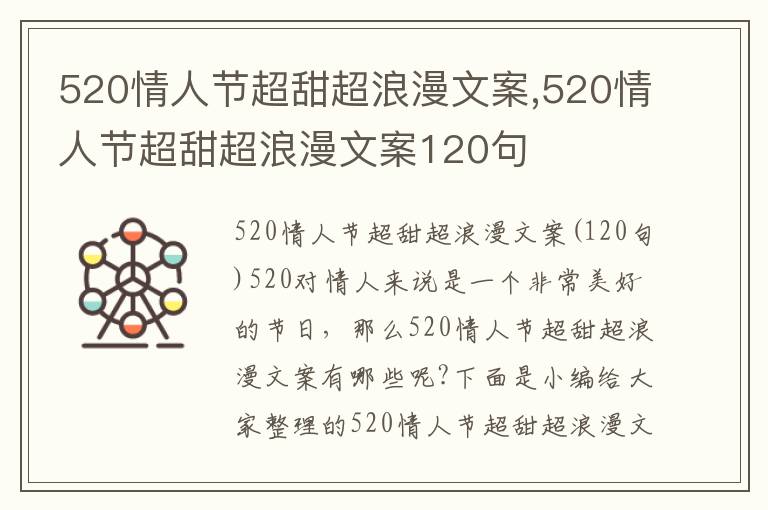 520情人节超甜超浪漫文案,520情人节超甜超浪漫文案120句

520情人节超甜超浪漫文案(120句)520对情人来说是一个非常美好的节日，那么520情人节超甜超浪漫文案有哪些呢?下面是小编给大家整理的520情人节超甜超浪漫文